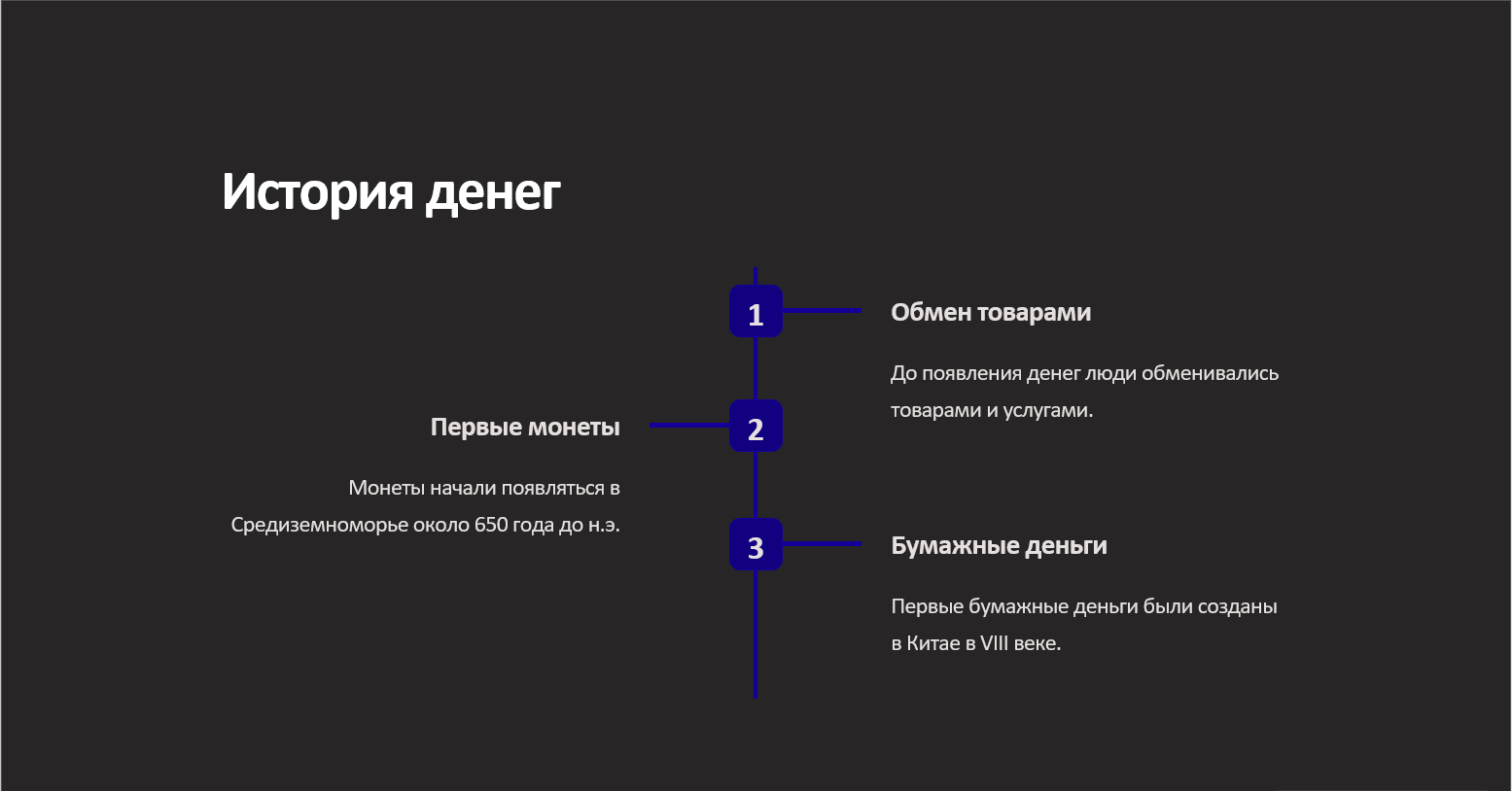 История денег

1

Обмен товарами

До появления денег люди обменивались товарами и услугами.

2

Первые монеты

Монеты начали появляться в Средиземноморье около 650 года до н.э.

3

Бумажные деньги

Первые бумажные деньги были созданы в Китае в VIII веке.